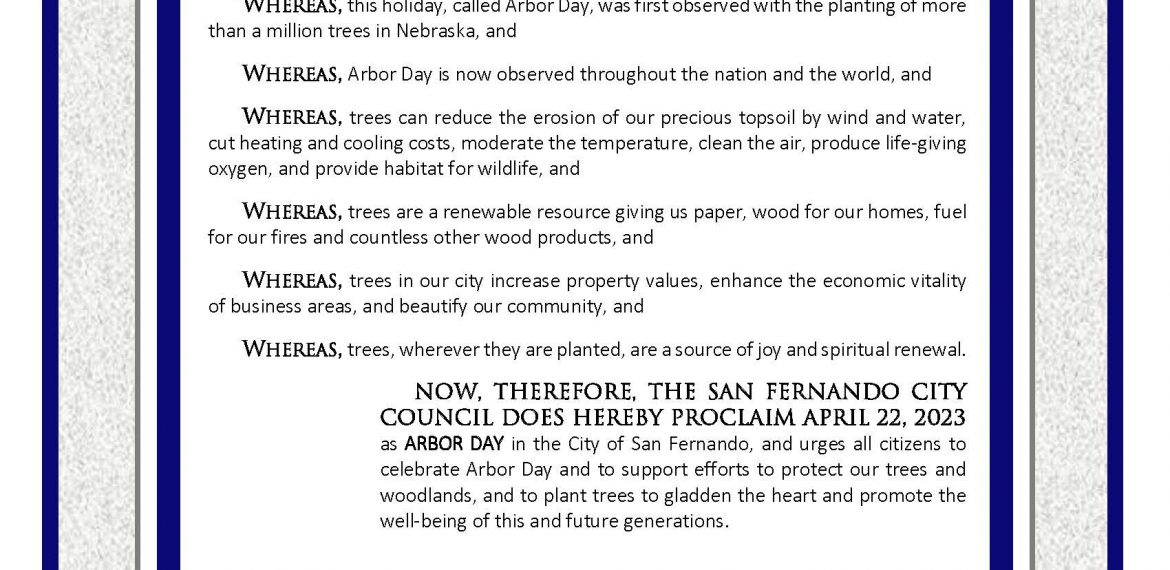 WHEREAS, this holiday, called Arbor Day, was first observed with the planting of more than a million trees in Nebraska, and

WHEREAS, Arbor Day is now observed throughout the nation and the world, and

WHEREAS, trees can reduce the erosion of our precious topsoil by wind and water, cut heating and cooling costs, moderate the temperature, clean the air, produce life-giving oxygen, and provide habitat for wildlife, and

WHEREAS, trees are a renewable resource giving us paper, wood for our homes, fuel for our fires and countless other wood products, and

WHEREAS, trees in our city increase property values, enhance the economic vitality of business areas, and beautify our community, and

WHEREAS, trees, wherever they are planted, are a source of joy and spiritual renewal.

NOW, THEREFORE, THE SAN FERNANDO CITY COUNCIL DOES HEREBY PROCLAIM APRIL 22, 2023 as ARBOR DAY in the City of San Fernando, and urges all citizens to celebrate Arbor Day and to support efforts to protect our trees and woodlands, and to plant trees to gladden the heart and promote the well-being of this and future generations.